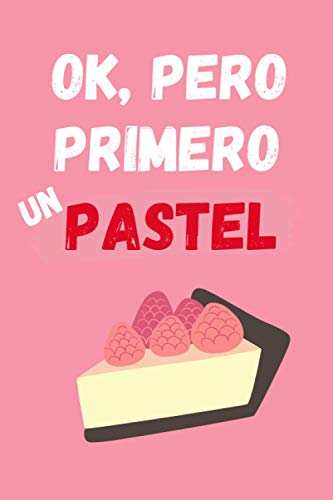 OK, PERO PRIMERO

UN PASTEL